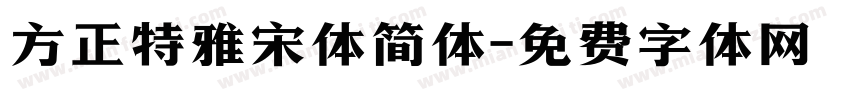 方正特雅宋体简体-免费字体网